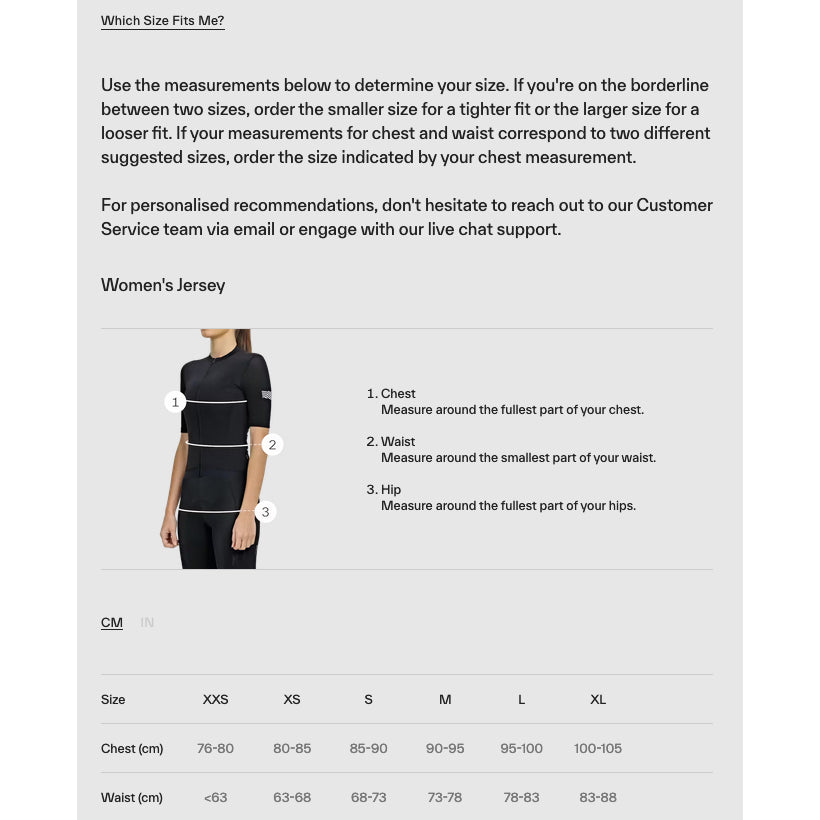 Which Size Fits Me?

Use the measurements below to determine your size. If you're on the borderline between two sizes, order the smaller size for a tighter fit or the larger size for a looser fit. If your measurements for chest and waist correspond to two different suggested sizes, order the size indicated by your chest measurement.

For personalised recommendations, don't hesitate to reach out to our Customer Service team via email or engage with our live chat support.

Women's Jersey

1
2
3

1. Chest
Measure around the fullest part of your chest.

2. Waist
Measure around the smallest part of your waist.

3. Hip
Measure around the fullest part of your hips.

CM IN

| Size | XXS | XS | S | M | L | XL |
|---|---|---|---|---|---|---|
| Chest (cm) | 76-80 | 80-85 | 85-90 | 90-95 | 95-100 | 100-105 |
| Waist (cm) | <63 | 63-68 | 68-73 | 73-78 | 78-83 | 83-88 |